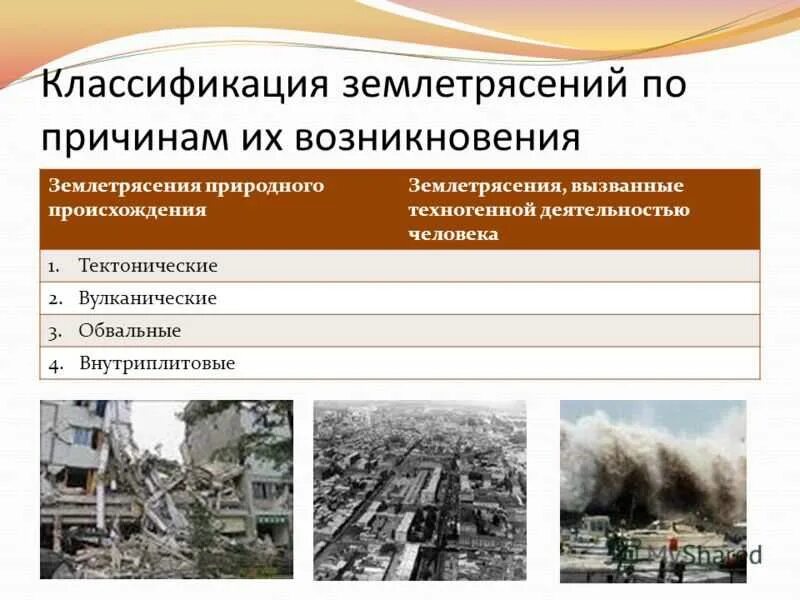 Классификация землетрясений по причинам их возникновения

| Землетрясения природного происхождения | Землетрясения, вызванные техногенной деятельностью человека |
|---|---|
| 1. Тектонические | |
| 2. Вулканические | |
| 3. Обвальные | |
| 4. Внутриплитовые | |

MyShared